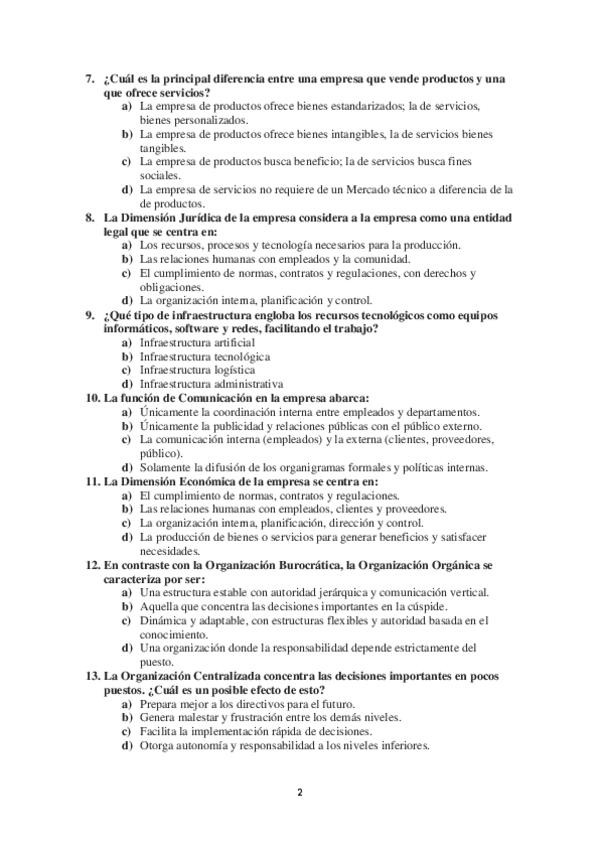 7. ¿Cuál es la principal diferencia entre una empresa que vende productos y una que ofrece servicios?
a) La empresa de productos ofrece bienes estandarizados; la de servicios, bienes personalizados.
b) La empresa de productos ofrece bienes intangibles, la de servicios bienes tangibles.
c) La empresa de productos busca beneficio; la de servicios busca fines sociales.
d) La empresa de servicios no requiere de un Mercado técnico a diferencia de la de productos.
8. La Dimensión Jurídica de la empresa considera a la empresa como una entidad legal que se centra en:
a) Los recursos, procesos y tecnología necesarios para la producción.
b) Las relaciones humanas con empleados y la comunidad.
c) El cumplimiento de normas, contratos y regulaciones, con derechos y obligaciones.
d) La organización interna, planificación y control.
9. ¿Qué tipo de infraestructura engloba los recursos tecnológicos como equipos informáticos, software y redes, facilitando el trabajo?
a) Infraestructura artificial
b) Infraestructura tecnológica
c) Infraestructura logística
d) Infraestructura administrativa
10. La función de Comunicación en la empresa abarca:
a) Únicamente la coordinación interna entre empleados y departamentos.
b) Únicamente la publicidad y relaciones públicas con el público externo.
c) La comunicación interna (empleados) y la externa (clientes, proveedores, público).
d) Solamente la difusión de los organigramas formales y políticas internas.
11. La Dimensión Económica de la empresa se centra en:
a) El cumplimiento de normas, contratos y regulaciones.
b) Las relaciones humanas con empleados, clientes y proveedores.
c) La organización interna, planificación, dirección y control.
d) La producción de bienes o servicios para generar beneficios y satisfacer necesidades.
12. En contraste con la Organización Burocrática, la Organización Orgánica se caracteriza por ser:
a) Una estructura estable con autoridad jerárquica y comunicación vertical.
b) Aquella que concentra las decisiones importantes en la cúspide.
c) Dinámica y adaptable, con estructuras flexibles y autoridad basada en el conocimiento.
d) Una organización donde la responsabilidad depende estrictamente del puesto.
13. La Organización Centralizada concentra las decisiones importantes en pocos puestos. ¿Cuál es un posible efecto de esto?
a) Prepara mejor a los directivos para el futuro.
b) Genera malestar y frustración entre los demás niveles.
c) Facilita la implementación rápida de decisiones.
d) Otorga autonomía y responsabilidad a los niveles inferiores.

2